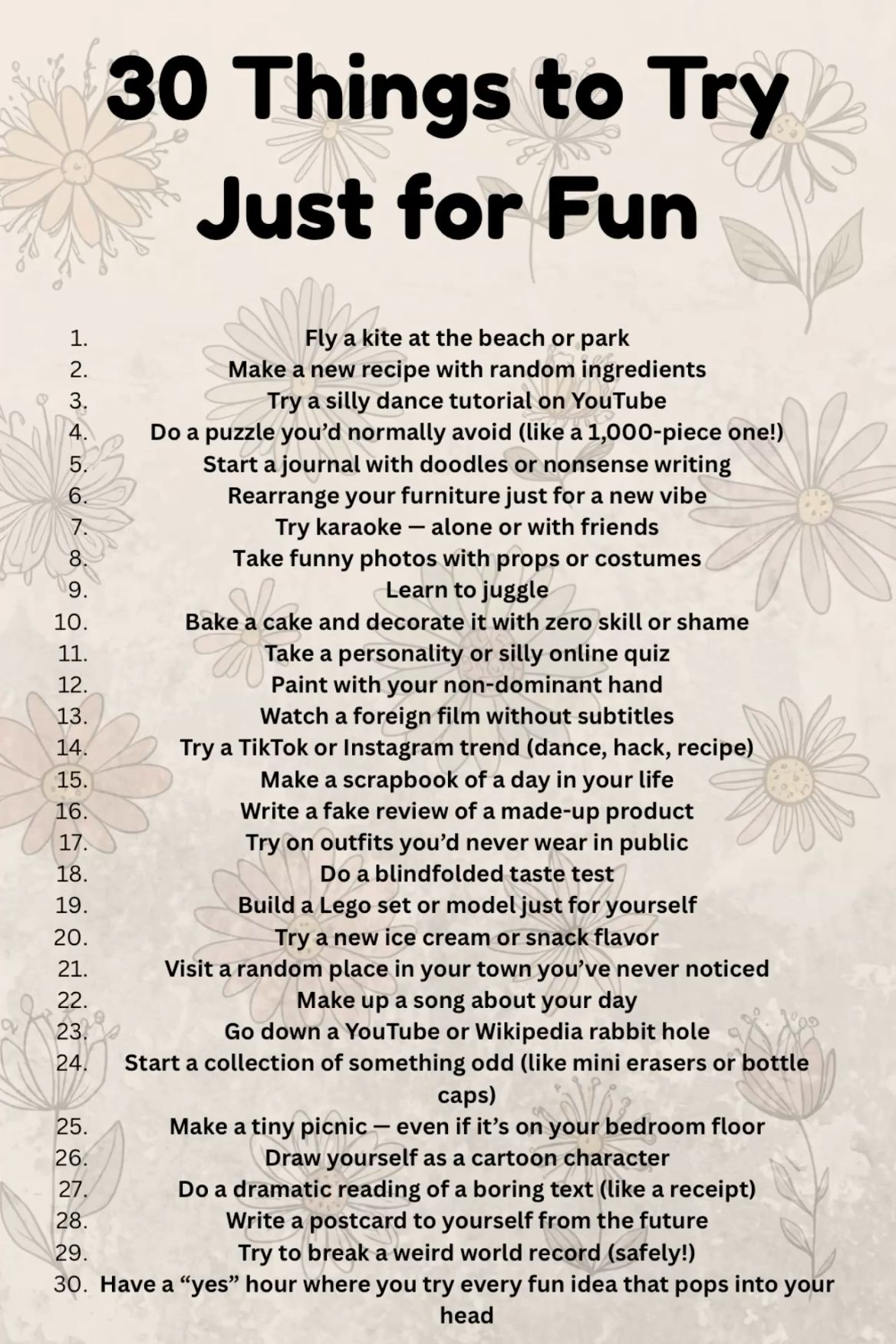 30 Things to Try Just for Fun

1. Fly a kite at the beach or park
2. Make a new recipe with random ingredients
3. Try a silly dance tutorial on YouTube
4. Do a puzzle you'd normally avoid (like a 1,000-piece one!)
5. Start a journal with doodles or nonsense writing
6. Rearrange your furniture just for a new vibe
7. Try karaoke — alone or with friends
8. Take funny photos with props or costumes
9. Learn to juggle
10. Bake a cake and decorate it with zero skill or shame
11. Take a personality or silly online quiz
12. Paint with your non-dominant hand
13. Watch a foreign film without subtitles
14. Try a TikTok or Instagram trend (dance, hack, recipe)
15. Make a scrapbook of a day in your life
16. Write a fake review of a made-up product
17. Try on outfits you'd never wear in public
18. Do a blindfolded taste test
19. Build a Lego set or model just for yourself
20. Try a new ice cream or snack flavor
21. Visit a random place in your town you've never noticed
22. Make up a song about your day
23. Go down a YouTube or Wikipedia rabbit hole
24. Start a collection of something odd (like mini erasers or bottle caps)
25. Make a tiny picnic — even if it's on your bedroom floor
26. Draw yourself as a cartoon character
27. Do a dramatic reading of a boring text (like a receipt)
28. Write a postcard to yourself from the future
29. Try to break a weird world record (safely!)
30. Have a "yes" hour where you try every fun idea that pops into your head